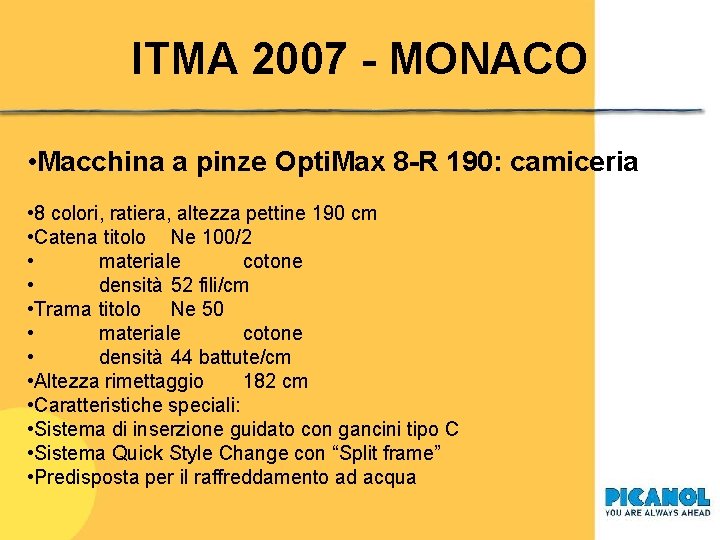 ITMA 2007 - MONACO

• Macchina a pinze OptiMax 8-R 190: camiceria

• 8 colori, ratiera, altezza pettine 190 cm
• Catena titolo Ne 100/2
• materiale cotone
• densità 52 fili/cm
• Trama titolo Ne 50
• materiale cotone
• densità 44 battute/cm
• Altezza rimettaggio 182 cm
• Caratteristiche speciali:
• Sistema di inserzione guidato con gancini tipo C
• Sistema Quick Style Change con "Split frame"
• Predisposta per il raffreddamento ad acqua

PICANOL
YOU ARE ALWAYS AHEAD